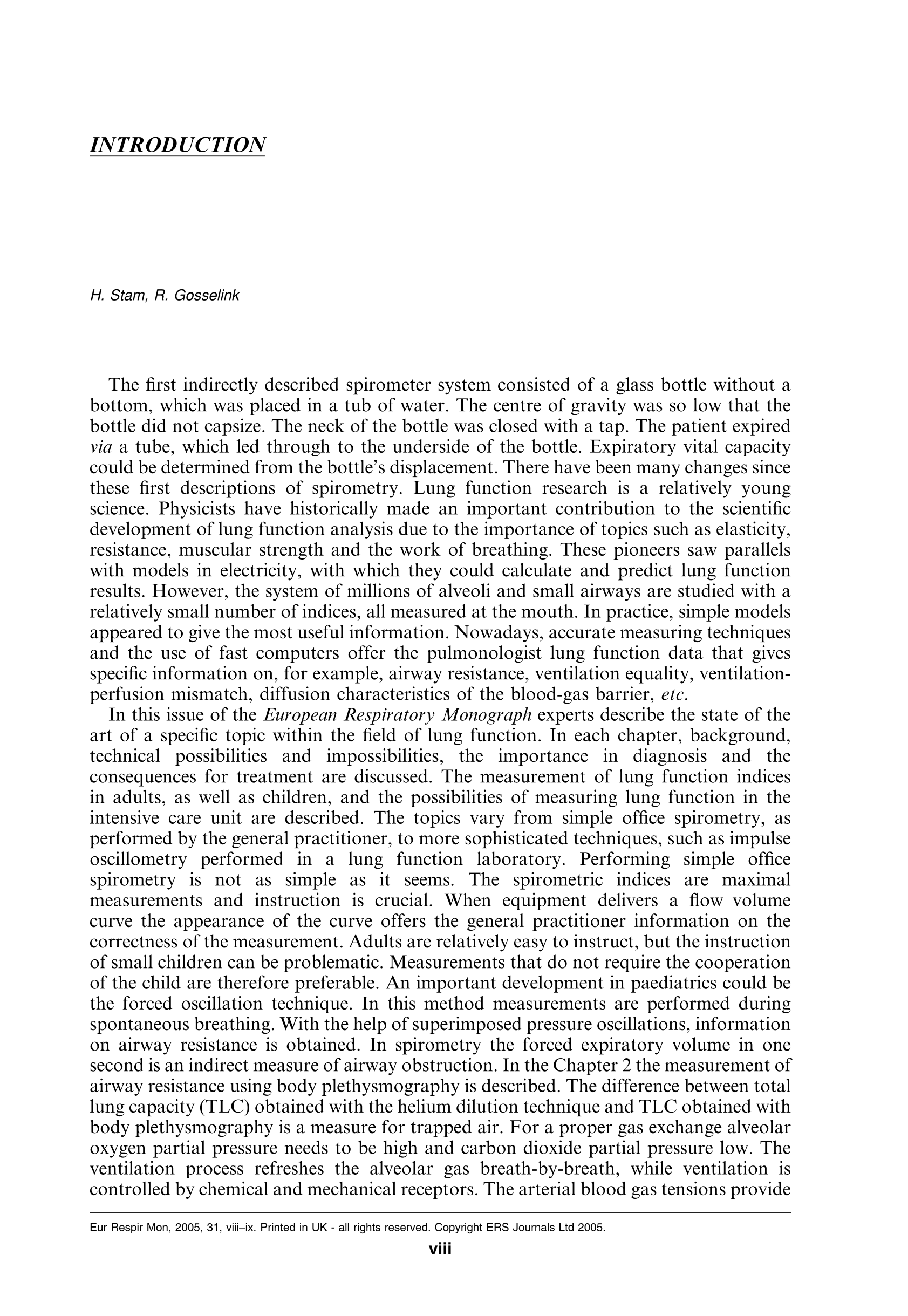 INTRODUCTION

H. Stam, R. Gosselink

The first indirectly described spirometer system consisted of a glass bottle without a bottom, which was placed in a tub of water. The centre of gravity was so low that the bottle did not capsize. The neck of the bottle was closed with a tap. The patient expired via a tube, which led through to the underside of the bottle. Expiratory vital capacity could be determined from the bottle's displacement. There have been many changes since these first descriptions of spirometry. Lung function research is a relatively young science. Physicists have historically made an important contribution to the scientific development of lung function analysis due to the importance of topics such as elasticity, resistance, muscular strength and the work of breathing. These pioneers saw parallels with models in electricity, with which they could calculate and predict lung function results. However, the system of millions of alveoli and small airways are studied with a relatively small number of indices, all measured at the mouth. In practice, simple models appeared to give the most useful information. Nowadays, accurate measuring techniques and the use of fast computers offer the pulmonologist lung function data that gives specific information on, for example, airway resistance, ventilation equality, ventilation-perfusion mismatch, diffusion characteristics of the blood-gas barrier, etc.

In this issue of the European Respiratory Monograph experts describe the state of the art of a specific topic within the field of lung function. In each chapter, background, technical possibilities and impossibilities, the importance in diagnosis and the consequences for treatment are discussed. The measurement of lung function indices in adults, as well as children, and the possibilities of measuring lung function in the intensive care unit are described. The topics vary from simple office spirometry, as performed by the general practitioner, to more sophisticated techniques, such as impulse oscillometry performed in a lung function laboratory. Performing simple office spirometry is not as simple as it seems. The spirometric indices are maximal measurements and instruction is crucial. When equipment delivers a flow–volume curve the appearance of the curve offers the general practitioner information on the correctness of the measurement. Adults are relatively easy to instruct, but the instruction of small children can be problematic. Measurements that do not require the cooperation of the child are therefore preferable. An important development in paediatrics could be the forced oscillation technique. In this method measurements are performed during spontaneous breathing. With the help of superimposed pressure oscillations, information on airway resistance is obtained. In spirometry the forced expiratory volume in one second is an indirect measure of airway obstruction. In the Chapter 2 the measurement of airway resistance using body plethysmography is described. The difference between total lung capacity (TLC) obtained with the helium dilution technique and TLC obtained with body plethysmography is a measure for trapped air. For a proper gas exchange alveolar oxygen partial pressure needs to be high and carbon dioxide partial pressure low. The ventilation process refreshes the alveolar gas breath-by-breath, while ventilation is controlled by chemical and mechanical receptors. The arterial blood gas tensions provide

Eur Respir Mon, 2005, 31, viii–ix. Printed in UK - all rights reserved. Copyright ERS Journals Ltd 2005.

viii